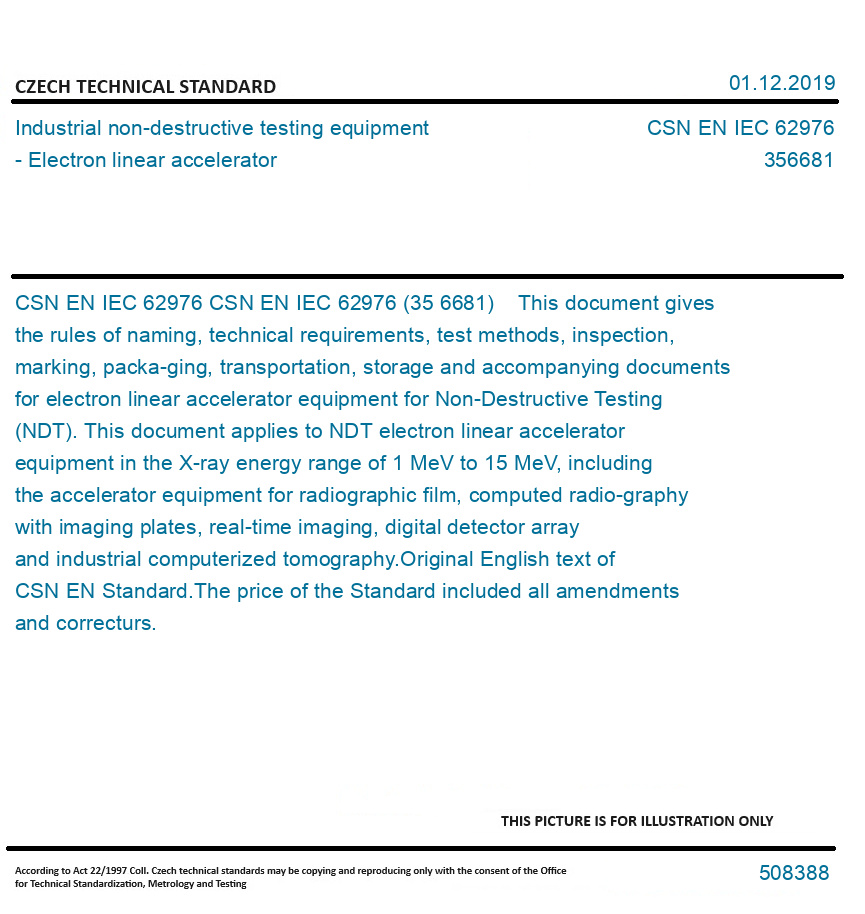 CZECH TECHNICAL STANDARD

01.12.2019

Industrial non-destructive testing equipment - Electron linear accelerator

CSN EN IEC 62976
356681

CSN EN IEC 62976 CSN EN IEC 62976 (35 6681) This document gives the rules of naming, technical requirements, test methods, inspection, marking, packa-ging, transportation, storage and accompanying documents for electron linear accelerator equipment for Non-Destructive Testing (NDT). This document applies to NDT electron linear accelerator equipment in the X-ray energy range of 1 MeV to 15 MeV, including the accelerator equipment for radiographic film, computed radio-graphy with imaging plates, real-time imaging, digital detector array and industrial computerized tomography.Original English text of CSN EN Standard.The price of the Standard included all amendments and correcturs.

THIS PICTURE IS FOR ILLUSTRATION ONLY

According to Act 22/1997 Coll. Czech technical standards may be copying and reproducing only with the consent of the Office for Technical Standardization, Metrology and Testing

508388